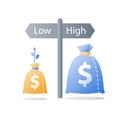 Low High

$

$